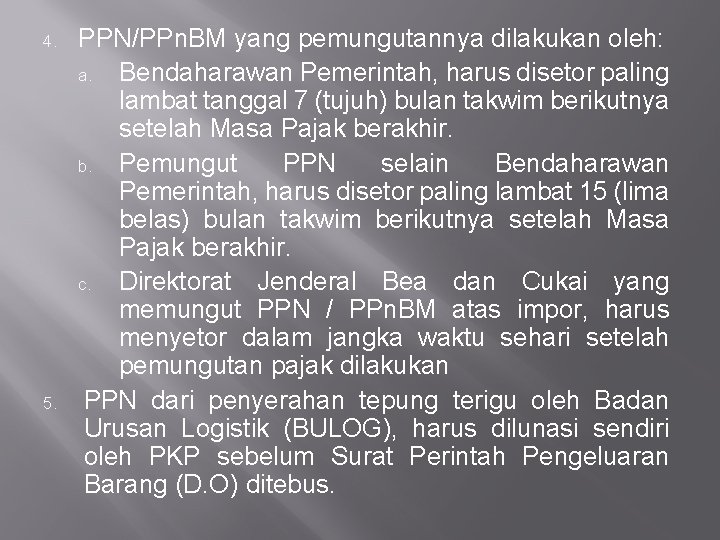 4. PPN/PPnBM yang pemungutannya dilakukan oleh:

a. Bendaharawan Pemerintah, harus disetor paling lambat tanggal 7 (tujuh) bulan takwim berikutnya setelah Masa Pajak berakhir.

b. Pemungut PPN selain Bendaharawan Pemerintah, harus disetor paling lambat 15 (lima belas) bulan takwim berikutnya setelah Masa Pajak berakhir.

c. Direktorat Jenderal Bea dan Cukai yang memungut PPN / PPnBM atas impor, harus menyetor dalam jangka waktu sehari setelah pemungutan pajak dilakukan

5. PPN dari penyerahan tepung terigu oleh Badan Urusan Logistik (BULOG), harus dilunasi sendiri oleh PKP sebelum Surat Perintah Pengeluaran Barang (D.O) ditebus.